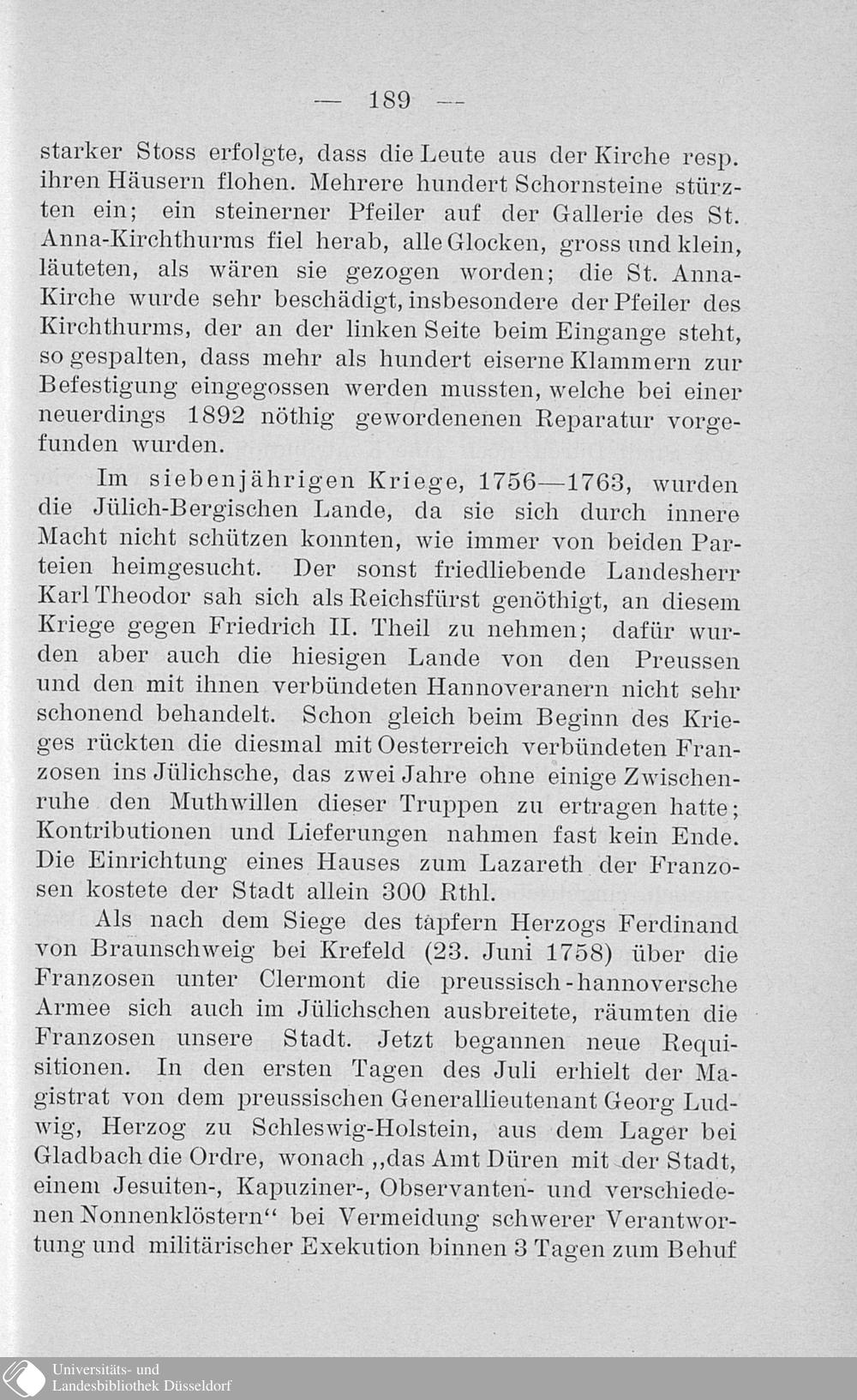 — 189 —

starker Stoss erfolgte, dass die Leute aus der Kirche resp. ihren Häusern flohen. Mehrere hundert Schornsteine stürzten ein; ein steinerner Pfeiler auf der Gallerie des St. Anna-Kirchthurms fiel herab, alle Glocken, gross und klein, läuteten, als wären sie gezogen worden; die St. Anna-Kirche wurde sehr beschädigt, insbesondere der Pfeiler des Kirchthurms, der an der linken Seite beim Eingange steht, so gespalten, dass mehr als hundert eiserne Klammern zur Befestigung eingegossen werden mussten, welche bei einer neuerdings 1892 nöthig gewordenenen Reparatur vorgefunden wurden.

Im siebenjährigen Kriege, 1756—1763, wurden die Jülich-Bergischen Lande, da sie sich durch innere Macht nicht schützen konnten, wie immer von beiden Parteien heimgesucht. Der sonst friedliebende Landesherr Karl Theodor sah sich als Reichsfürst genöthigt, an diesem Kriege gegen Friedrich II. Theil zu nehmen; dafür wurden aber auch die hiesigen Lande von den Preussen und den mit ihnen verbündeten Hannoveranern nicht sehr schonend behandelt. Schon gleich beim Beginn des Krieges rückten die diesmal mit Oesterreich verbündeten Franzosen ins Jülichsche, das zwei Jahre ohne einige Zwischenruhe den Muthwillen dieser Truppen zu ertragen hatte; Kontributionen und Lieferungen nahmen fast kein Ende. Die Einrichtung eines Hauses zum Lazareth der Franzosen kostete der Stadt allein 300 Rthl.

Als nach dem Siege des tapfern Herzogs Ferdinand von Braunschweig bei Krefeld (23. Juni 1758) über die Franzosen unter Clermont die preussisch-hannoversche Armee sich auch im Jülichschen ausbreitete, räumten die Franzosen unsere Stadt. Jetzt begannen neue Requisitionen. In den ersten Tagen des Juli erhielt der Magistrat von dem preussischen Generallieutenant Georg Ludwig, Herzog zu Schleswig-Holstein, aus dem Lager bei Gladbach die Ordre, wonach „das Amt Düren mit der Stadt, einem Jesuiten-, Kapuziner-, Observanten- und verschiedenen Nonnenklöstern“ bei Vermeidung schwerer Verantwortung und militärischer Exekution binnen 3 Tagen zum Behuf

Universitäts- und Landesbibliothek Düsseldorf